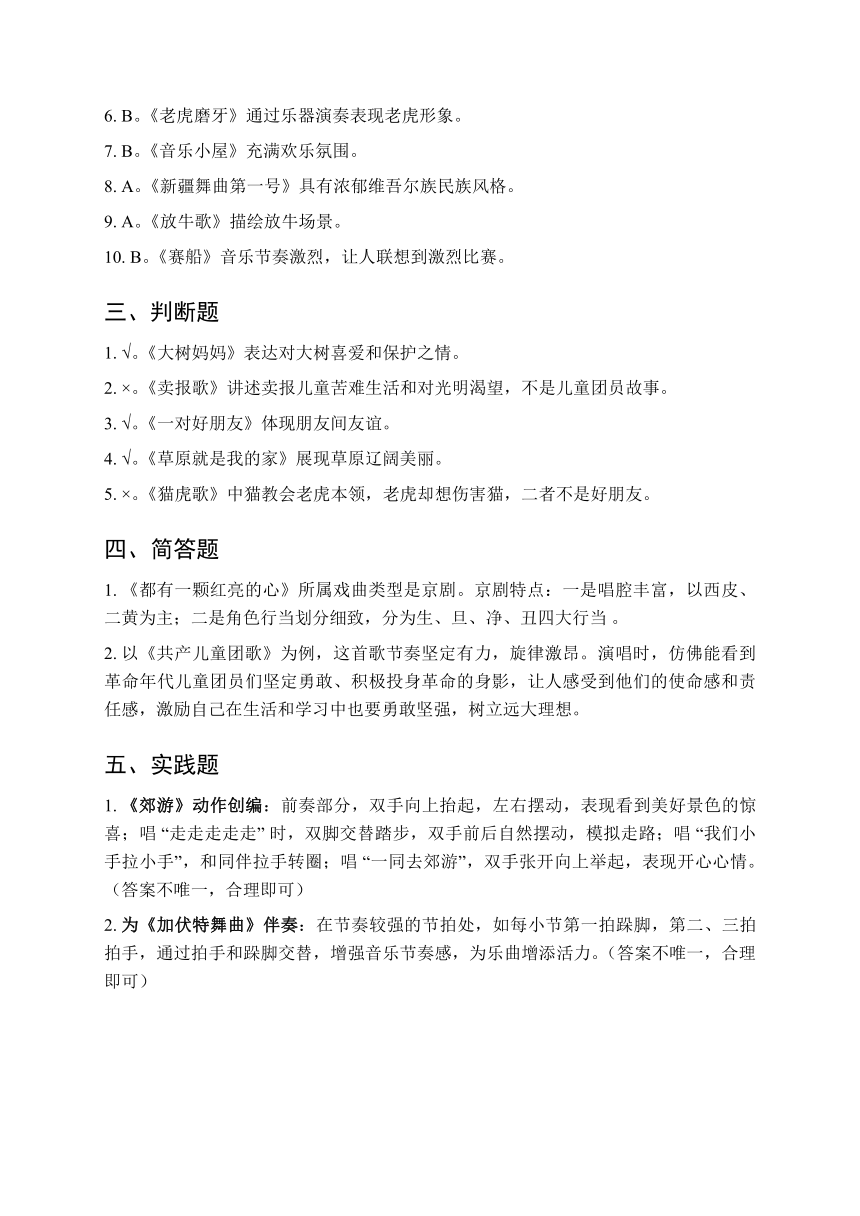 6. B。《老虎磨牙》通过乐器演奏表现老虎形象。

7. B。《音乐小屋》充满欢乐氛围。

8. A。《新疆舞曲第一号》具有浓郁维吾尔族民族风格。

9. A。《放牛歌》描绘放牛场景。

10. B。《赛船》音乐节奏激烈，让人联想到激烈比赛。

三、判断题

1. √。《大树妈妈》表达对大树喜爱和保护之情。

2. ×。《卖报歌》讲述卖报儿童苦难生活和对光明渴望，不是儿童团员故事。

3. √。《一对好朋友》体现朋友间友谊。

4. √。《草原就是我的家》展现草原辽阔美丽。

5. ×。《猫虎歌》中猫教会老虎本领，老虎却想伤害猫，二者不是好朋友。

四、简答题

1. 《都有一颗红亮的心》所属戏曲类型是京剧。京剧特点：一是唱腔丰富，以西皮、二黄为主；二是角色行当划分细致，分为生、旦、净、丑四大行当 。

2. 以《共产儿童团歌》为例，这首歌节奏坚定有力，旋律激昂。演唱时，仿佛能看到革命年代儿童团员们坚定勇敢、积极投身革命的身影，让人感受到他们的使命感和责任感，激励自己在生活和学习中也要勇敢坚强，树立远大理想。

五、实践题

1. 《郊游》动作创编：前奏部分，双手向上抬起，左右摆动，表现看到美好景色的惊喜；唱 “走走走走走” 时，双脚交替踏步，双手前后自然摆动，模拟走路；唱 “我们小手拉小手”，和同伴拉手转圈；唱 “一同去郊游”，双手张开向上举起，表现开心心情。（答案不唯一，合理即可）

2. 为《加伏特舞曲》伴奏：在节奏较强的节拍处，如每小节第一拍跺脚，第二、三拍拍手，通过拍手和跺脚交替，增强音乐节奏感，为乐曲增添活力。（答案不唯一，合理即可）